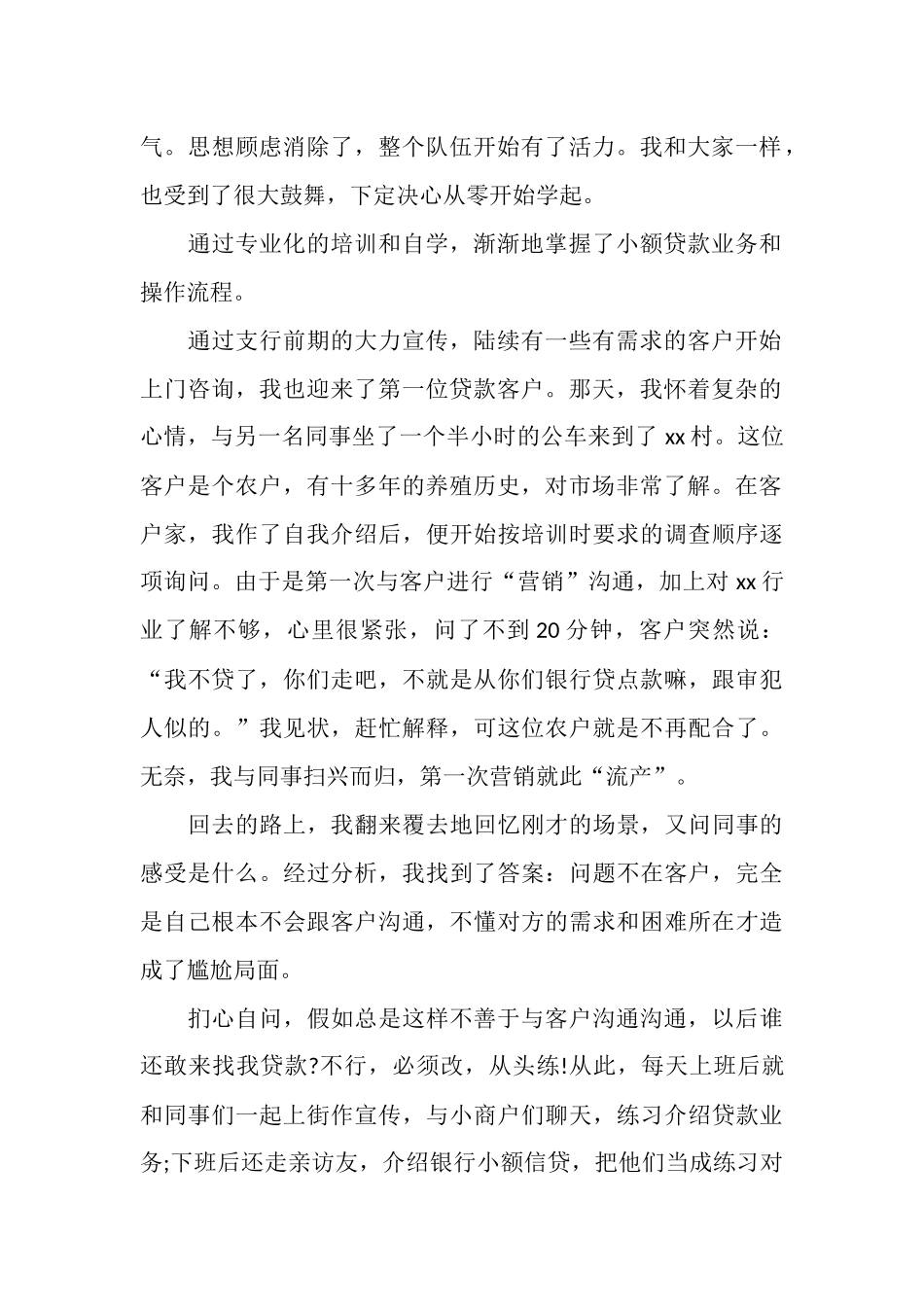 气。思想顾虑消除了，整个队伍开始有了活力。我和大家一样，也受到了很大鼓舞，下定决心从零开始学起。

通过专业化的培训和自学，渐渐地掌握了小额贷款业务和操作流程。

通过支行前期的大力宣传，陆续有一些有需求的客户开始上门咨询，我也迎来了第一位贷款客户。那天，我怀着复杂的心情，与另一名同事坐了一个半小时的公车来到了 xx 村。这位客户是个农户，有十多年的养殖历史，对市场非常了解。在客户家，我作了自我介绍后，便开始按培训时要求的调查顺序逐项询问。由于是第一次与客户进行“营销”沟通，加上对 xx 行业了解不够，心里很紧张，问了不到 20 分钟，客户突然说：“我不贷了，你们走吧，不就是从你们银行贷点款嘛，跟审犯人似的。”我见状，赶忙解释，可这位农户就是不再配合了。无奈，我与同事扫兴而归，第一次营销就此“流产”。

回去的路上，我翻来覆去地回忆刚才的场景，又问同事的感受是什么。经过分析，我找到了答案：问题不在客户，完全是自己根本不会跟客户沟通，不懂对方的需求和困难所在才造成了尴尬局面。

扪心自问，假如总是这样不善于与客户沟通沟通，以后谁还敢来找我贷款?不行，必须改，从头练!从此，每天上班后就和同事们一起上街作宣传，与小商户们聊天，练习介绍贷款业务;下班后还走亲访友，介绍银行小额信贷，把他们当成练习对